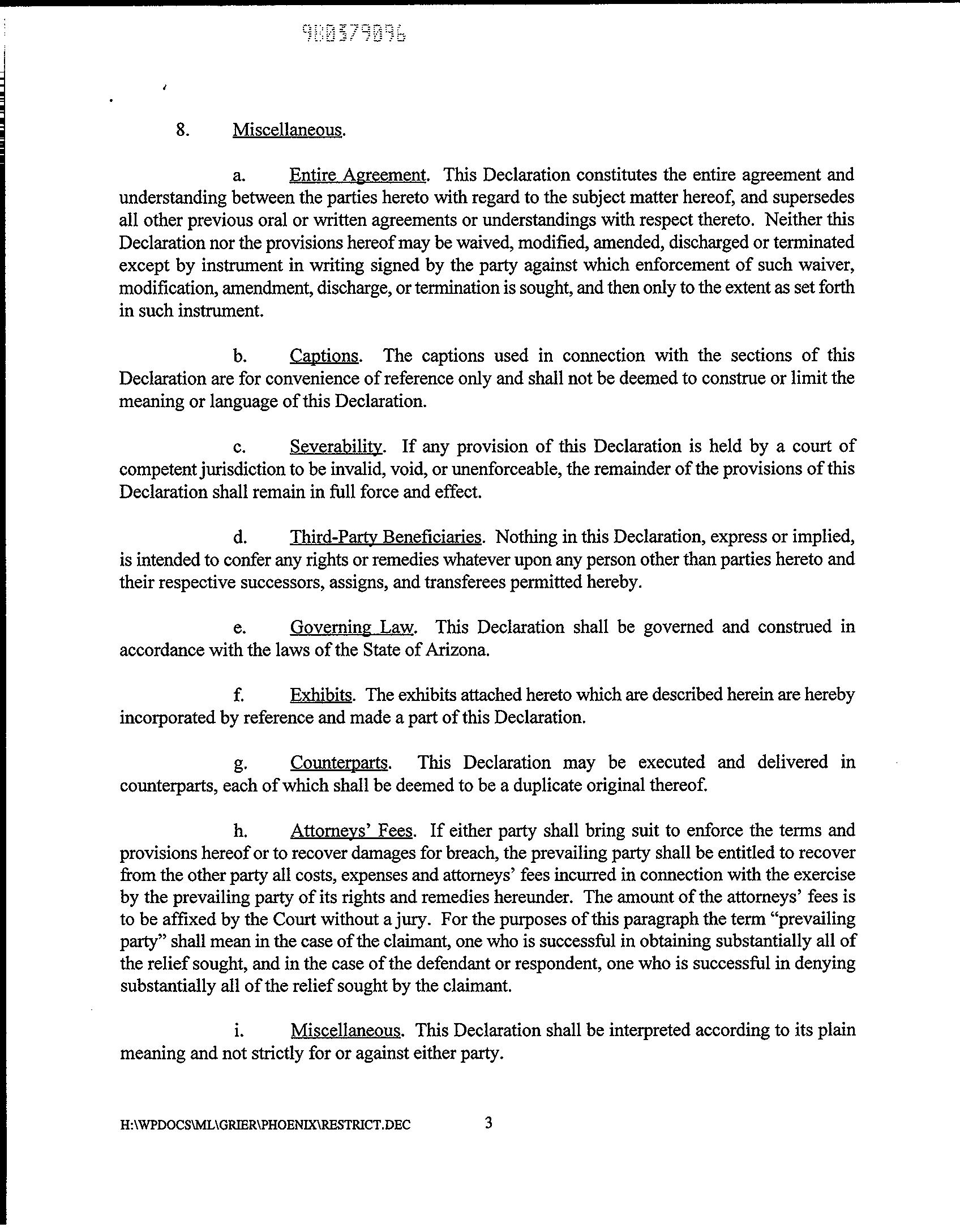 980379096

8. Miscellaneous.

a. Entire Agreement. This Declaration constitutes the entire agreement and understanding between the parties hereto with regard to the subject matter hereof, and supersedes all other previous oral or written agreements or understandings with respect thereto. Neither this Declaration nor the provisions hereof may be waived, modified, amended, discharged or terminated except by instrument in writing signed by the party against which enforcement of such waiver, modification, amendment, discharge, or termination is sought, and then only to the extent as set forth in such instrument.

b. Captions. The captions used in connection with the sections of this Declaration are for convenience of reference only and shall not be deemed to construe or limit the meaning or language of this Declaration.

c. Severability. If any provision of this Declaration is held by a court of competent jurisdiction to be invalid, void, or unenforceable, the remainder of the provisions of this Declaration shall remain in full force and effect.

d. Third-Party Beneficiaries. Nothing in this Declaration, express or implied, is intended to confer any rights or remedies whatever upon any person other than parties hereto and their respective successors, assigns, and transferees permitted hereby.

e. Governing Law. This Declaration shall be governed and construed in accordance with the laws of the State of Arizona.

f. Exhibits. The exhibits attached hereto which are described herein are hereby incorporated by reference and made a part of this Declaration.

g. Counterparts. This Declaration may be executed and delivered in counterparts, each of which shall be deemed to be a duplicate original thereof.

h. Attorneys' Fees. If either party shall bring suit to enforce the terms and provisions hereof or to recover damages for breach, the prevailing party shall be entitled to recover from the other party all costs, expenses and attorneys' fees incurred in connection with the exercise by the prevailing party of its rights and remedies hereunder. The amount of the attorneys' fees is to be affixed by the Court without a jury. For the purposes of this paragraph the term "prevailing party" shall mean in the case of the claimant, one who is successful in obtaining substantially all of the relief sought, and in the case of the defendant or respondent, one who is successful in denying substantially all of the relief sought by the claimant.

i. Miscellaneous. This Declaration shall be interpreted according to its plain meaning and not strictly for or against either party.

H:\WPDOCS\ML\GRIER\PHOENIX\RESTRICT.DEC 3